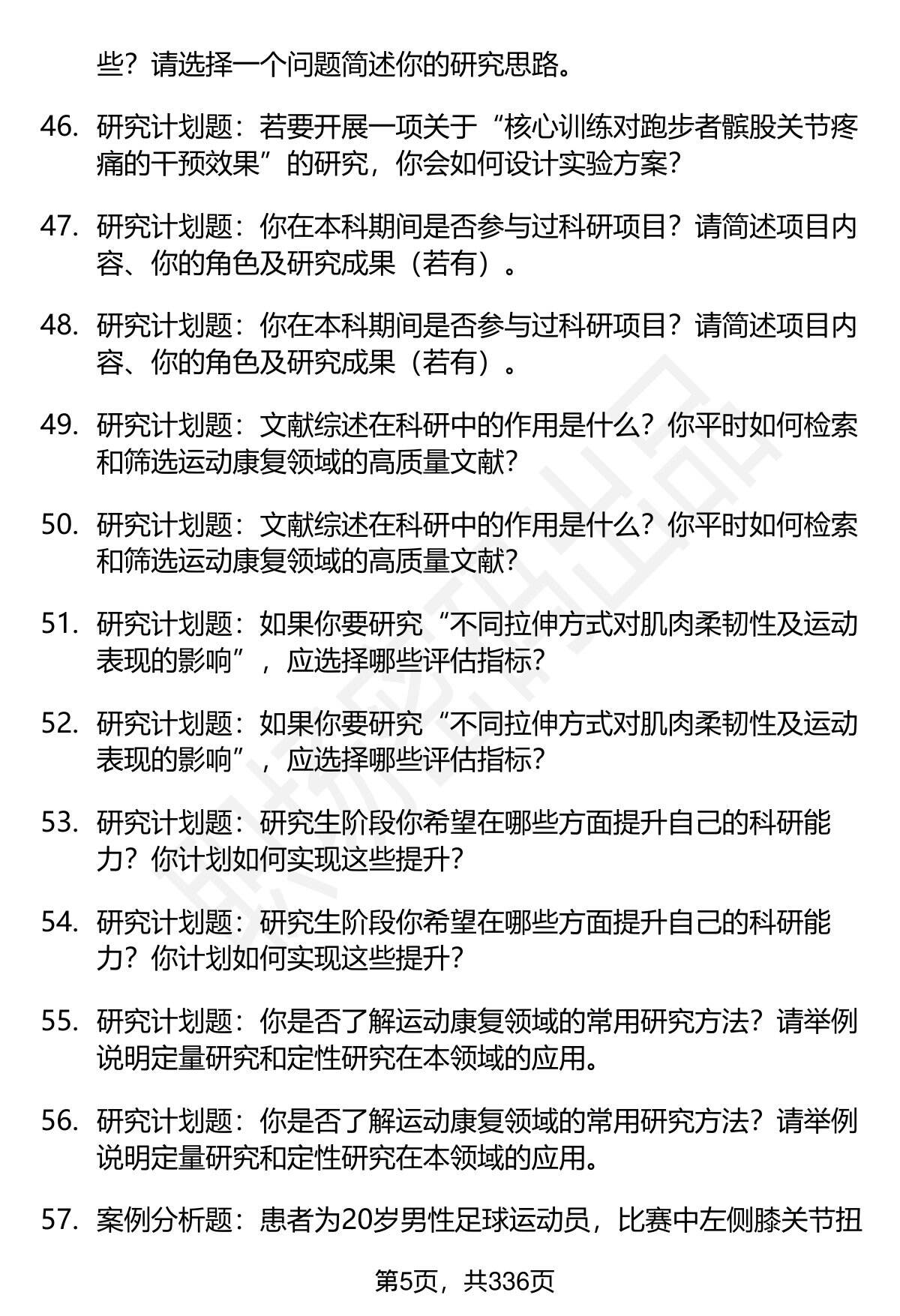 些？请选择一个问题简述你的研究思路。

46. 研究计划题：若要开展一项关于“核心训练对跑步者髌股关节疼痛的干预效果”的研究，你会如何设计实验方案？

47. 研究计划题：你在本科期间是否参与过科研项目？请简述项目内容、你的角色及研究成果（若有）。

48. 研究计划题：你在本科期间是否参与过科研项目？请简述项目内容、你的角色及研究成果（若有）。

49. 研究计划题：文献综述在科研中的作用是什么？你平时如何检索和筛选运动康复领域的高质量文献？

50. 研究计划题：文献综述在科研中的作用是什么？你平时如何检索和筛选运动康复领域的高质量文献？

51. 研究计划题：如果你要研究“不同拉伸方式对肌肉柔韧性及运动表现的影响”，应选择哪些评估指标？

52. 研究计划题：如果你要研究“不同拉伸方式对肌肉柔韧性及运动表现的影响”，应选择哪些评估指标？

53. 研究计划题：研究生阶段你希望在哪些方面提升自己的科研能力？你计划如何实现这些提升？

54. 研究计划题：研究生阶段你希望在哪些方面提升自己的科研能力？你计划如何实现这些提升？

55. 研究计划题：你是否了解运动康复领域的常用研究方法？请举例说明定量研究和定性研究在本领域的应用。

56. 研究计划题：你是否了解运动康复领域的常用研究方法？请举例说明定量研究和定性研究在本领域的应用。

57. 案例分析题：患者为20岁男性足球运动员，比赛中左侧膝关节扭

第5页，共336页